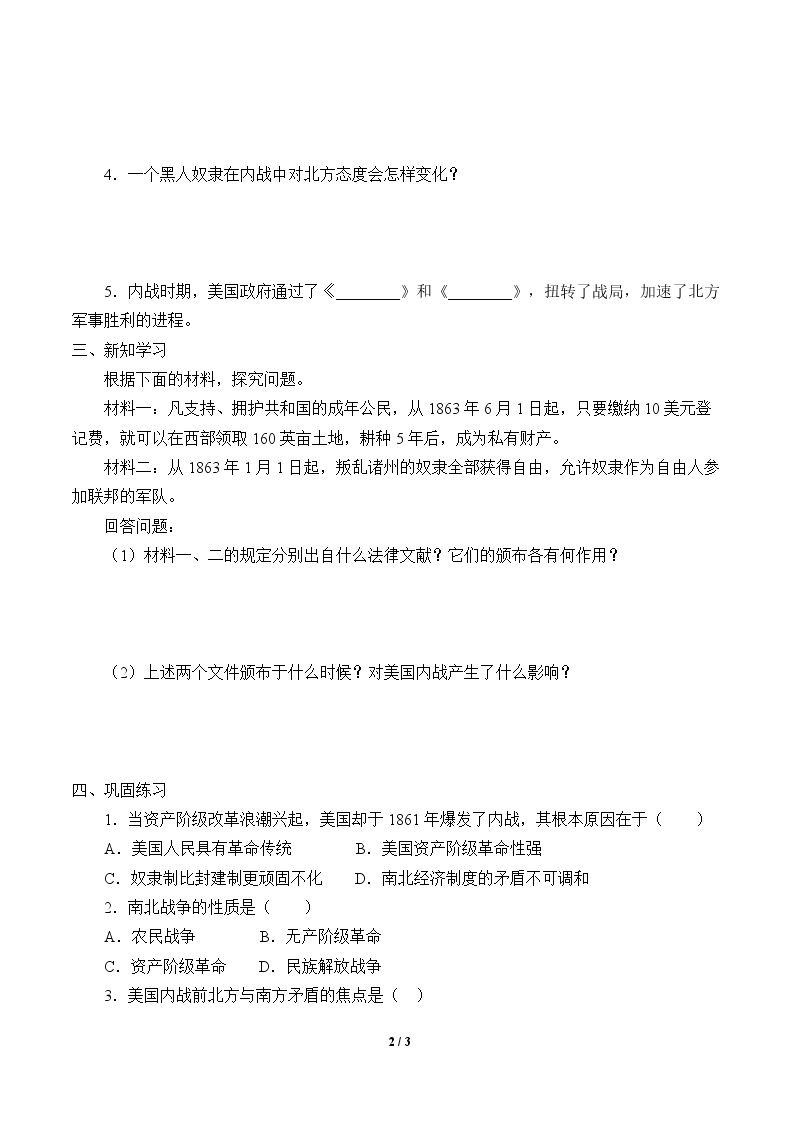 4．一个黑人奴隶在内战中对北方态度会怎样变化？

5．内战时期，美国政府通过了《____》和《____》，扭转了战局，加速了北方军事胜利的进程。

三、新知学习

根据下面的材料，探究问题。

材料一：凡支持、拥护共和国的成年公民，从1863年6月1日起，只要缴纳10美元登记费，就可以在西部领取160英亩土地，耕种5年后，成为私有财产。

材料二：从1863年1月1日起，叛乱诸州的奴隶全部获得自由，允许奴隶作为自由人参加联邦的军队。

回答问题：

（1）材料一、二的规定分别出自什么法律文献？它们的颁布各有何作用？

（2）上述两个文件颁布于什么时候？对美国内战产生了什么影响？

四、巩固练习

1．当资产阶级改革浪潮兴起，美国却于1861年爆发了内战，其根本原因在于（　　）

A．美国人民具有革命传统　　B．美国资产阶级革命性强

C．奴隶制比封建制更顽固不化　　D．南北经济制度的矛盾不可调和

2．南北战争的性质是（　　）

A．农民战争　　B．无产阶级革命

C．资产阶级革命　　D．民族解放战争

3．美国内战前北方与南方矛盾的焦点是（　）

2 / 3